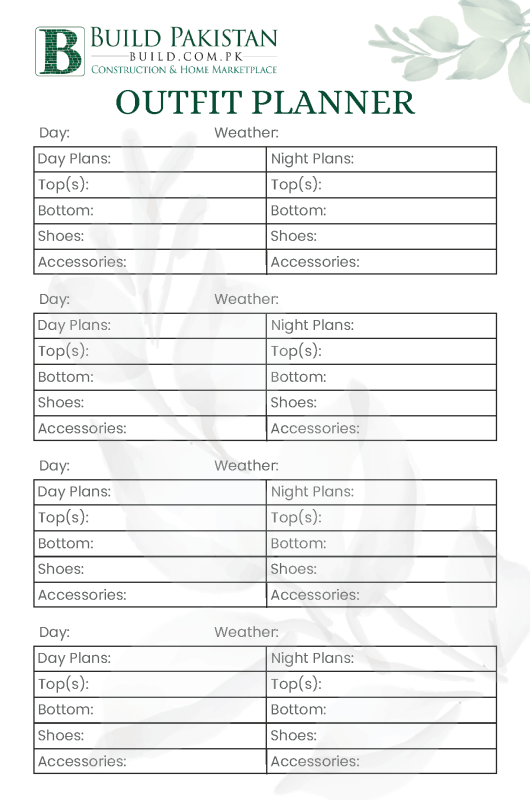 B BUILD PAKISTAN
BUILD.COM.PK
CONSTRUCTION & HOME MARKETPLACE

OUTFIT PLANNER

Day: Weather:

| Day Plans: | Night Plans: |
|---|---|
| Top(s): | Top(s): |
| Bottom: | Bottom: |
| Shoes: | Shoes: |
| Accessories: | Accessories: |

Day: Weather:

| Day Plans: | Night Plans: |
|---|---|
| Top(s): | Top(s): |
| Bottom: | Bottom: |
| Shoes: | Shoes: |
| Accessories: | Accessories: |

Day: Weather:

| Day Plans: | Night Plans: |
|---|---|
| Top(s): | Top(s): |
| Bottom: | Bottom: |
| Shoes: | Shoes: |
| Accessories: | Accessories: |

Day: Weather:

| Day Plans: | Night Plans: |
|---|---|
| Top(s): | Top(s): |
| Bottom: | Bottom: |
| Shoes: | Shoes: |
| Accessories: | Accessories: |